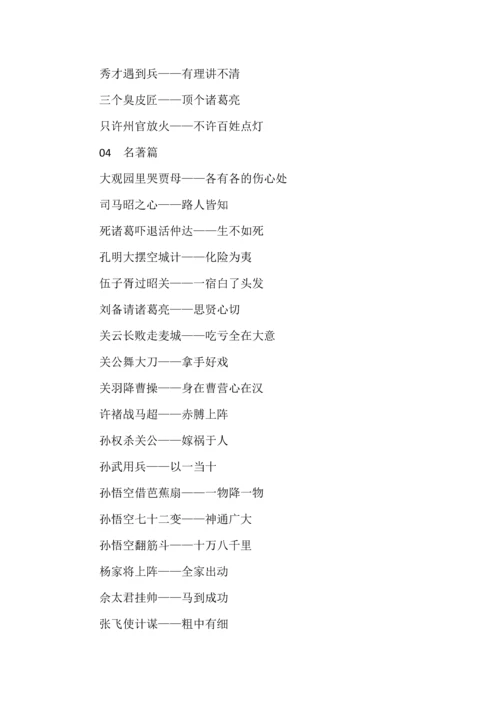 秀才遇到兵——有理讲不清

三个臭皮匠——顶个诸葛亮

只许州官放火——不许百姓点灯

04 名著篇

大观园里哭贾母——各有各的伤心处

司马昭之心——路人皆知

死诸葛吓退活仲达——生不如死

孔明大摆空城计——化险为夷

伍子胥过昭关——一宿白了头发

刘备请诸葛亮——思贤心切

关云长败走麦城——吃亏全在大意

关公舞大刀——拿手好戏

关羽降曹操——身在曹营心在汉

许褚战马超——赤膊上阵

孙权杀关公——嫁祸于人

孙武用兵——以一当十

孙悟空借芭蕉扇——一物降一物

孙悟空七十二变——神通广大

孙悟空翻筋斗——十万八千里

杨家将上阵——全家出动

佘太君挂帅——马到成功

张飞使计谋——粗中有细